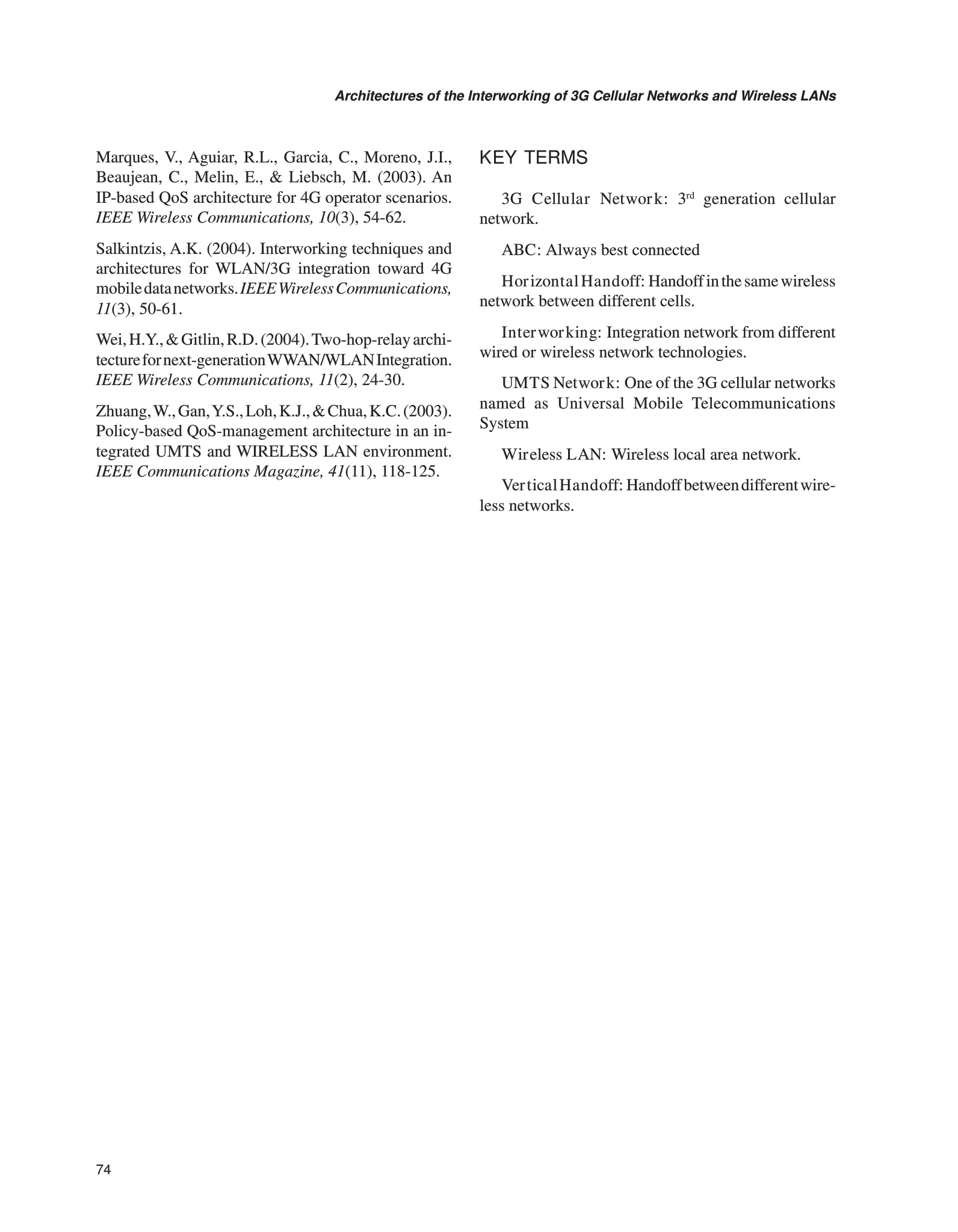 Architectures of the Interworking of 3G Cellular Networks and Wireless LANs

Marques, V., Aguiar, R.L., Garcia, C., Moreno, J.I., Beaujean, C., Melin, E., & Liebsch, M. (2003). An IP-based QoS architecture for 4G operator scenarios. IEEE Wireless Communications, 10(3), 54-62.

Salkintzis, A.K. (2004). Interworking techniques and architectures for WLAN/3G integration toward 4G mobile data networks. IEEE Wireless Communications, 11(3), 50-61.

Wei, H.Y., & Gitlin, R.D. (2004). Two-hop-relay architecture for next-generation WWAN/WLAN Integration. IEEE Wireless Communications, 11(2), 24-30.

Zhuang, W., Gan, Y.S., Loh, K.J., & Chua, K.C. (2003). Policy-based QoS-management architecture in an integrated UMTS and WIRELESS LAN environment. IEEE Communications Magazine, 41(11), 118-125.

KEY TERMS

3G Cellular Network: 3$^{rd}$ generation cellular network.

ABC: Always best connected

Horizontal Handoff: Handoff in the same wireless network between different cells.

Interworking: Integration network from different wired or wireless network technologies.

UMTS Network: One of the 3G cellular networks named as Universal Mobile Telecommunications System

Wireless LAN: Wireless local area network.

Vertical Handoff: Handoff between different wireless networks.

74